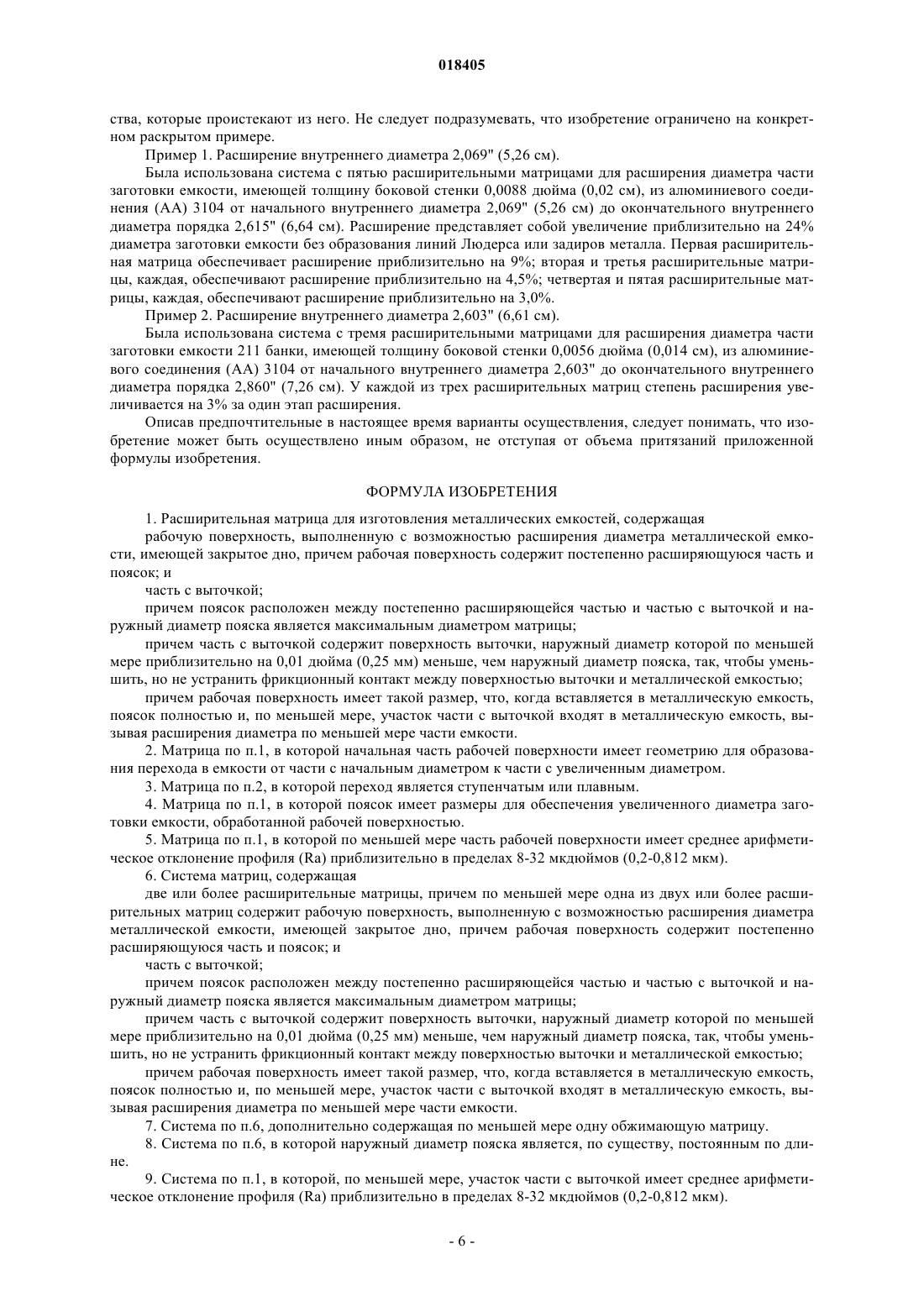 018405

ства, которые проистекают из него. Не следует подразумевать, что изобретение ограничено на конкретном раскрытом примере.

Пример 1. Расширение внутреннего диаметра 2,069" (5,26 см).

Была использована система с пятью расширительными матрицами для расширения диаметра части заготовки емкости, имеющей толщину боковой стенки 0,0088 дюйма (0,02 см), из алюминиевого соединения (АА) 3104 от начального внутреннего диаметра 2,069" (5,26 см) до окончательного внутреннего диаметра порядка 2,615" (6,64 см). Расширение представляет собой увеличение приблизительно на 24% диаметра заготовки емкости без образования линий Людерса или задиров металла. Первая расширительная матрица обеспечивает расширение приблизительно на 9%; вторая и третья расширительные матрицы, каждая, обеспечивают расширение приблизительно на 4,5%; четвертая и пятая расширительные матрицы, каждая, обеспечивают расширение приблизительно на 3,0%.

Пример 2. Расширение внутреннего диаметра 2,603" (6,61 см).

Была использована система с тремя расширительными матрицами для расширения диаметра части заготовки емкости 211 банки, имеющей толщину боковой стенки 0,0056 дюйма (0,014 см), из алюминиевого соединения (АА) 3104 от начального внутреннего диаметра 2,603" до окончательного внутреннего диаметра порядка 2,860" (7,26 см). У каждой из трех расширительных матриц степень расширения увеличивается на 3% за один этап расширения.

Описав предпочтительные в настоящее время варианты осуществления, следует понимать, что изобретение может быть осуществлено иным образом, не отступая от объема притязаний приложенной формулы изобретения.

ФОРМУЛА ИЗОБРЕТЕНИЯ

1. Расширительная матрица для изготовления металлических емкостей, содержащая

рабочую поверхность, выполненную с возможностью расширения диаметра металлической емкости, имеющей закрытое дно, причем рабочая поверхность содержит постепенно расширяющуюся часть и поясок; и

часть с выточкой;

причем поясок расположен между постепенно расширяющейся частью и частью с выточкой и наружный диаметр пояска является максимальным диаметром матрицы;

причем часть с выточкой содержит поверхность выточки, наружный диаметр которой по меньшей мере приблизительно на 0,01 дюйма (0,25 мм) меньше, чем наружный диаметр пояска, так, чтобы уменьшить, но не устранить фрикционный контакт между поверхностью выточки и металлической емкостью;

причем рабочая поверхность имеет такой размер, что, когда вставляется в металлическую емкость, поясок полностью и, по меньшей мере, участок части с выточкой входят в металлическую емкость, вызывая расширения диаметра по меньшей мере части емкости.

2. Матрица по п.1, в которой начальная часть рабочей поверхности имеет геометрию для образования перехода в емкости от части с начальным диаметром к части с увеличенным диаметром.

3. Матрица по п.2, в которой переход является ступенчатым или плавным.

4. Матрица по п.1, в которой поясок имеет размеры для обеспечения увеличенного диаметра заготовки емкости, обработанной рабочей поверхностью.

5. Матрица по п.1, в которой по меньшей мере часть рабочей поверхности имеет среднее арифметическое отклонение профиля (Ra) приблизительно в пределах 8-32 мкдюймов (0,2-0,812 мкм).

6. Система матриц, содержащая

две или более расширительные матрицы, причем по меньшей мере одна из двух или более расширительных матриц содержит рабочую поверхность, выполненную с возможностью расширения диаметра металлической емкости, имеющей закрытое дно, причем рабочая поверхность содержит постепенно расширяющуюся часть и поясок; и

часть с выточкой;

причем поясок расположен между постепенно расширяющейся частью и частью с выточкой и наружный диаметр пояска является максимальным диаметром матрицы;

причем часть с выточкой содержит поверхность выточки, наружный диаметр которой по меньшей мере приблизительно на 0,01 дюйма (0,25 мм) меньше, чем наружный диаметр пояска, так, чтобы уменьшить, но не устранить фрикционный контакт между поверхностью выточки и металлической емкостью;

причем рабочая поверхность имеет такой размер, что, когда вставляется в металлическую емкость, поясок полностью и, по меньшей мере, участок части с выточкой входят в металлическую емкость, вызывая расширения диаметра по меньшей мере части емкости.

7. Система по п.6, дополнительно содержащая по меньшей мере одну обжимающую матрицу.

8. Система по п.6, в которой наружный диаметр пояска является, по существу, постоянным по длине.

9. Система по п.1, в которой, по меньшей мере, участок части с выточкой имеет среднее арифметическое отклонение профиля (Ra) приблизительно в пределах 8-32 мкдюймов (0,2-0,812 мкм).

- 6 -